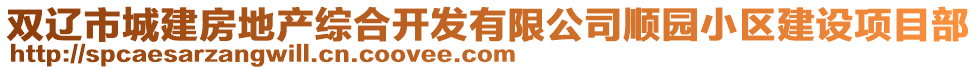 双辽市城建房地产综合开发有限公司顺园小区建设项目部
http://spcaesarzangwill.cn.coovee.com